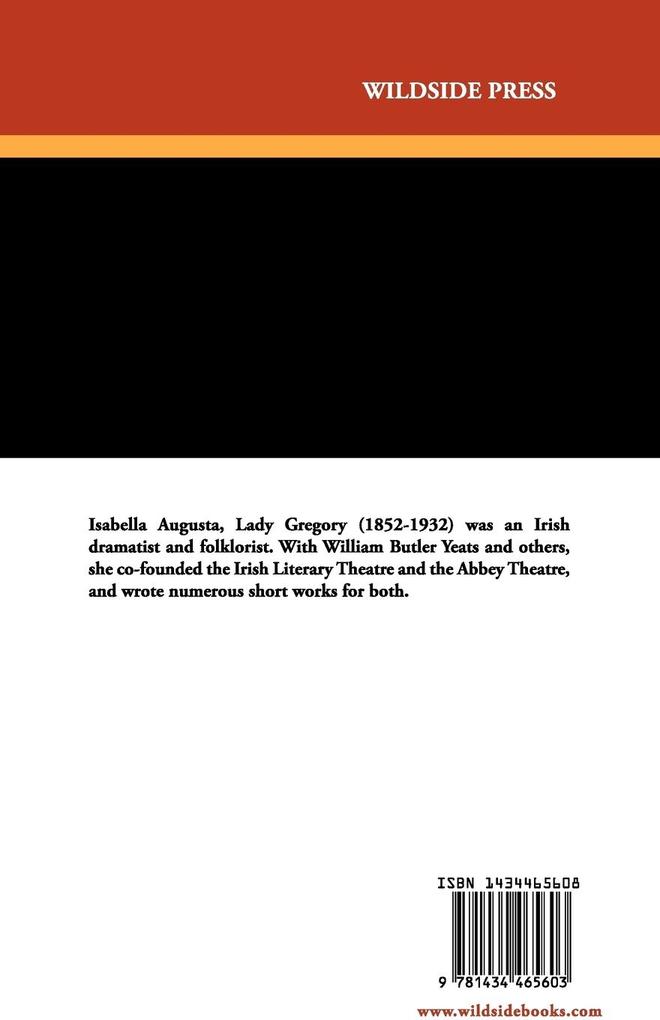 WILDSIDE PRESS

Isabella Augusta, Lady Gregory (1852-1932) was an Irish dramatist and folklorist. With William Butler Yeats and others, she co-founded the Irish Literary Theatre and the Abbey Theatre, and wrote numerous short works for both.

ISBN 1434465608

9 781434 465603

www.wildsidebooks.com